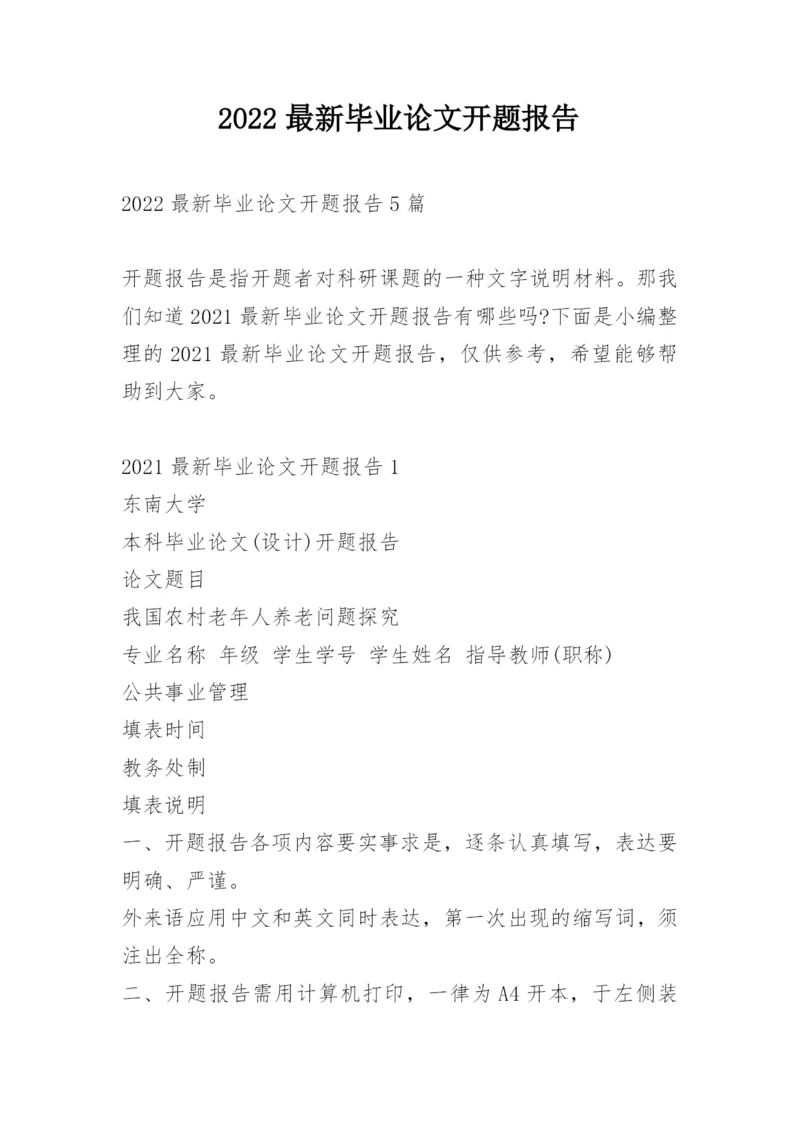 2022 最新毕业论文开题报告

2022 最新毕业论文开题报告 5 篇

开题报告是指开题者对科研课题的一种文字说明材料。那我们知道 2021 最新毕业论文开题报告有哪些吗?下面是小编整理的 2021 最新毕业论文开题报告，仅供参考，希望能够帮助到大家。

2021 最新毕业论文开题报告 1
东南大学
本科毕业论文(设计)开题报告
论文题目
我国农村老年人养老问题探究
专业名称 年级 学生学号 学生姓名 指导教师(职称)
公共事业管理
填表时间
教务处制
填表说明
一、开题报告各项内容要实事求是，逐条认真填写，表达要明确、严谨。
外来语应用中文和英文同时表达，第一次出现的缩写词，须注出全称。
二、开题报告需用计算机打印，一律为 A4 开本，于左侧装